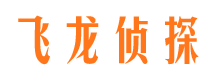 飞龙侦探